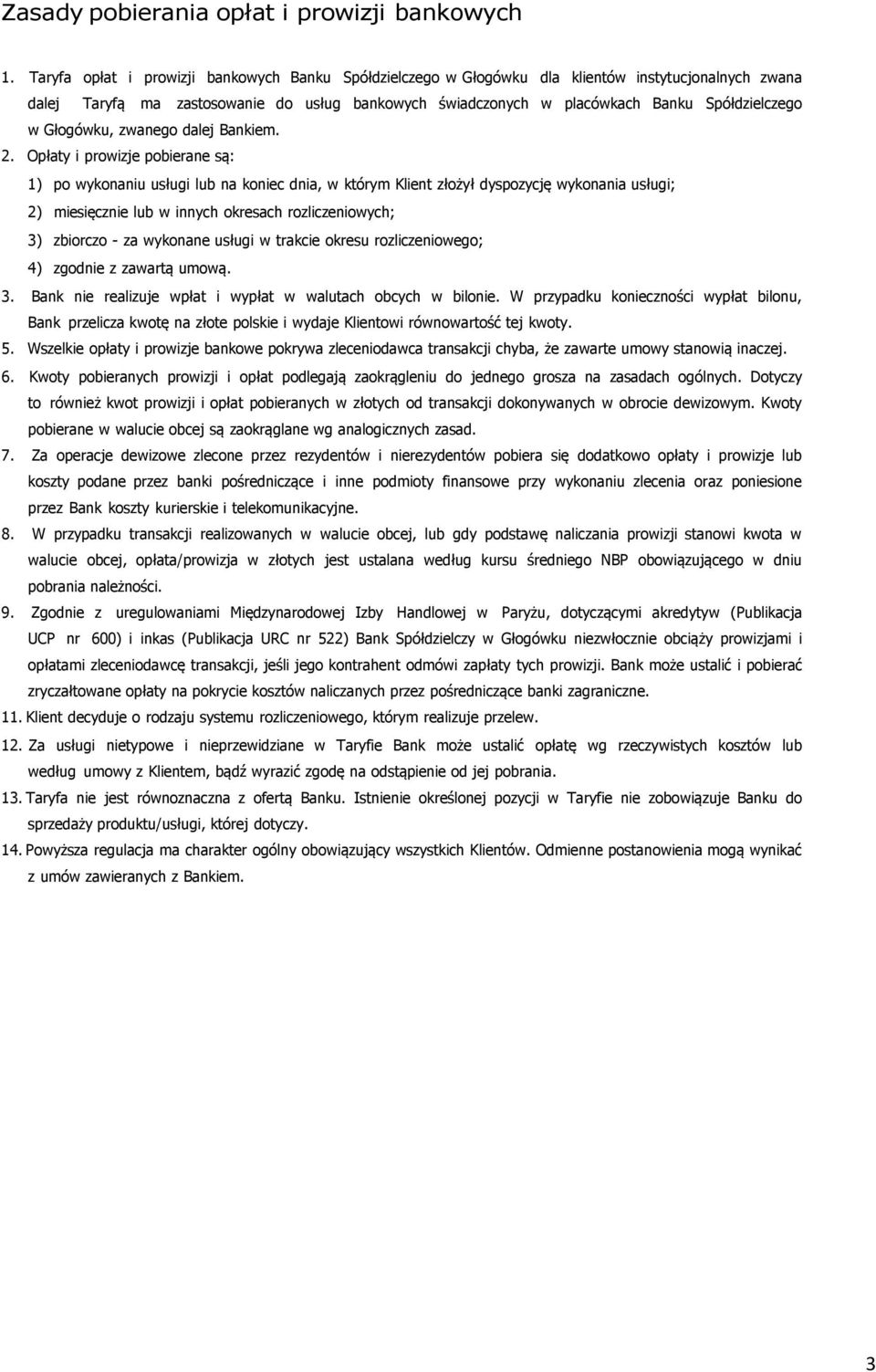 Zasady pobierania opłat i prowizji bankowych

1. Taryfa opłat i prowizji bankowych Banku Spółdzielczego w Głogówku dla klientów instytucjonalnych zwana dalej Taryfą ma zastosowanie do usług bankowych świadczonych w placówkach Banku Spółdzielczego w Głogówku, zwanego dalej Bankiem.

2. Opłaty i prowizje pobierane są:

1) po wykonaniu usługi lub na koniec dnia, w którym Klient złożył dyspozycję wykonania usługi;

2) miesięcznie lub w innych okresach rozliczeniowych;

3) zbiorczo - za wykonane usługi w trakcie okresu rozliczeniowego;

4) zgodnie z zawartą umową.

3. Bank nie realizuje wpłat i wypłat w walutach obcych w bilonie. W przypadku konieczności wypłat bilonu, Bank przelicza kwotę na złote polskie i wydaje Klientowi równowartość tej kwoty.

5. Wszelkie opłaty i prowizje bankowe pokrywa zleceniodawca transakcji chyba, że zawarte umowy stanowią inaczej.

6. Kwoty pobieranych prowizji i opłat podlegają zaokrągleniu do jednego grosza na zasadach ogólnych. Dotyczy to również kwot prowizji i opłat pobieranych w złotych od transakcji dokonywanych w obrocie dewizowym. Kwoty pobierane w walucie obcej są zaokrąglane wg analogicznych zasad.

7. Za operacje dewizowe zlecone przez rezydentów i nierezydentów pobiera się dodatkowo opłaty i prowizje lub koszty podane przez banki pośredniczące i inne podmioty finansowe przy wykonaniu zlecenia oraz poniesione przez Bank koszty kurierskie i telekomunikacyjne.

8. W przypadku transakcji realizowanych w walucie obcej, lub gdy podstawę naliczania prowizji stanowi kwota w walucie obcej, opłata/prowizja w złotych jest ustalana według kursu średniego NBP obowiązującego w dniu pobrania należności.

9. Zgodnie z uregulowaniami Międzynarodowej Izby Handlowej w Paryżu, dotyczącymi akredytyw (Publikacja UCP nr 600) i inkas (Publikacja URC nr 522) Bank Spółdzielczy w Głogówku niezwłocznie obciąży prowizjami i opłatami zleceniodawcę transakcji, jeśli jego kontrahent odmówi zapłaty tych prowizji. Bank może ustalić i pobierać zryczałtowane opłaty na pokrycie kosztów naliczanych przez pośredniczące banki zagraniczne.

11. Klient decyduje o rodzaju systemu rozliczeniowego, którym realizuje przelew.

12. Za usługi nietypowe i nieprzewidziane w Taryfie Bank może ustalić opłatę wg rzeczywistych kosztów lub według umowy z Klientem, bądź wyrazić zgodę na odstąpienie od jej pobrania.

13. Taryfa nie jest równoznaczna z ofertą Banku. Istnienie określonej pozycji w Taryfie nie zobowiązuje Banku do sprzedaży produktu/usługi, której dotyczy.

14. Powyższa regulacja ma charakter ogólny obowiązujący wszystkich Klientów. Odmienne postanowienia mogą wynikać z umów zawieranych z Bankiem.

3